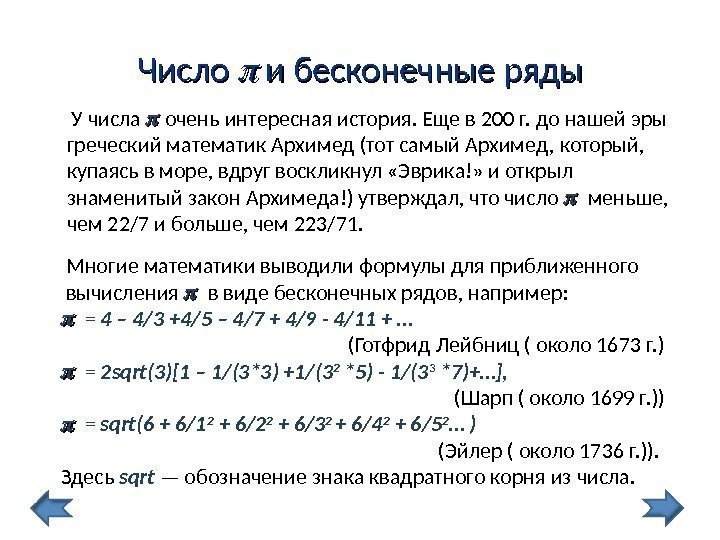 Число $\pi$ и бесконечные ряды

У числа $\pi$ очень интересная история. Еще в 200 г. до нашей эры греческий математик Архимед (тот самый Архимед, который, купаясь в море, вдруг воскликнул «Эврика!» и открыл знаменитый закон Архимеда!) утверждал, что число $\pi$ меньше, чем 22/7 и больше, чем 223/71.

Многие математики выводили формулы для приближенного вычисления $\pi$ в виде бесконечных рядов, например:

$\pi$ = 4 – 4/3 +4/5 – 4/7 + 4/9 - 4/11 + ...

(Готфрид Лейбниц ( около 1673 г.)

$\pi$ = 2sqrt(3)[1 – 1/(3*3) +1/($3^2$ *5) - 1/($3^3$ *7)+...],

(Шарп ( около 1699 г.))

$\pi$ = sqrt(6 + 6/$1^2$ + 6/$2^2$ + 6/$3^2$ + 6/$4^2$ + 6/$5^2$... )

(Эйлер ( около 1736 г.)).

Здесь sqrt — обозначение знака квадратного корня из числа.